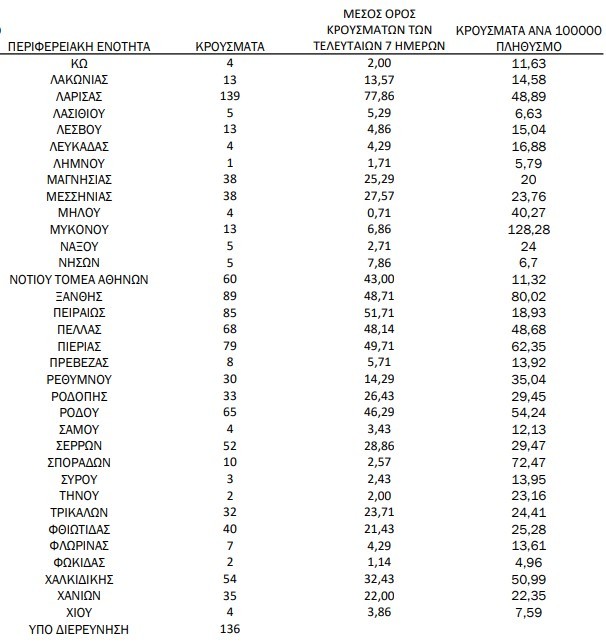 | ΠΕΡΙΦΕΡΕΙΑΚΗ ΕΝΟΤΗΤΑ | ΚΡΟΥΣΜΑΤΑ | ΜΕΣΟΣ ΟΡΟΣ ΚΡΟΥΣΜΑΤΩΝ ΤΩΝ ΤΕΛΕΥΤΑΙΩΝ 7 ΗΜΕΡΩΝ | ΚΡΟΥΣΜΑΤΑ ΑΝΑ 100000 ΠΛΗΘΥΣΜΟ |
|---|---|---|---|
| ΚΩ | 4 | 2,00 | 11,63 |
| ΛΑΚΩΝΙΑΣ | 13 | 13,57 | 14,58 |
| ΛΑΡΙΣΑΣ | 139 | 77,86 | 48,89 |
| ΛΑΣΙΘΙΟΥ | 5 | 5,29 | 6,63 |
| ΛΕΣΒΟΥ | 13 | 4,86 | 15,04 |
| ΛΕΥΚΑΔΑΣ | 4 | 4,29 | 16,88 |
| ΛΗΜΝΟΥ | 1 | 1,71 | 5,79 |
| ΜΑΓΝΗΣΙΑΣ | 38 | 25,29 | 20 |
| ΜΕΣΣΗΝΙΑΣ | 38 | 27,57 | 23,76 |
| ΜΗΛΟΥ | 4 | 0,71 | 40,27 |
| ΜΥΚΟΝΟΥ | 13 | 6,86 | 128,28 |
| ΝΑΞΟΥ | 5 | 2,71 | 24 |
| ΝΗΣΩΝ | 5 | 7,86 | 6,7 |
| ΝΟΤΙΟΥ ΤΟΜΕΑ ΑΘΗΝΩΝ | 60 | 43,00 | 11,32 |
| ΞΑΝΘΗΣ | 89 | 48,71 | 80,02 |
| ΠΕΙΡΑΙΩΣ | 85 | 51,71 | 18,93 |
| ΠΕΛΛΑΣ | 68 | 48,14 | 48,68 |
| ΠΙΕΡΙΑΣ | 79 | 49,71 | 62,35 |
| ΠΡΕΒΕΖΑΣ | 8 | 5,71 | 13,92 |
| ΡΕΘΥΜΝΟΥ | 30 | 14,29 | 35,04 |
| ΡΟΔΟΠΗΣ | 33 | 26,43 | 29,45 |
| ΡΟΔΟΥ | 65 | 46,29 | 54,24 |
| ΣΑΜΟΥ | 4 | 3,43 | 12,13 |
| ΣΕΡΡΩΝ | 52 | 28,86 | 29,47 |
| ΣΠΟΡΑΔΩΝ | 10 | 2,57 | 72,47 |
| ΣΥΡΟΥ | 3 | 2,43 | 13,95 |
| ΤΗΝΟΥ | 2 | 2,00 | 23,16 |
| ΤΡΙΚΑΛΩΝ | 32 | 23,71 | 24,41 |
| ΦΘΙΩΤΙΔΑΣ | 40 | 21,43 | 25,28 |
| ΦΛΩΡΙΝΑΣ | 7 | 4,29 | 13,61 |
| ΦΩΚΙΔΑΣ | 2 | 1,14 | 4,96 |
| ΧΑΛΚΙΔΙΚΗΣ | 54 | 32,43 | 50,99 |
| ΧΑΝΙΩΝ | 35 | 22,00 | 22,35 |
| ΧΙΟΥ | 4 | 3,86 | 7,59 |
| ΥΠΟ ΔΙΕΡΕΥΝΗΣΗ | 136 | | |